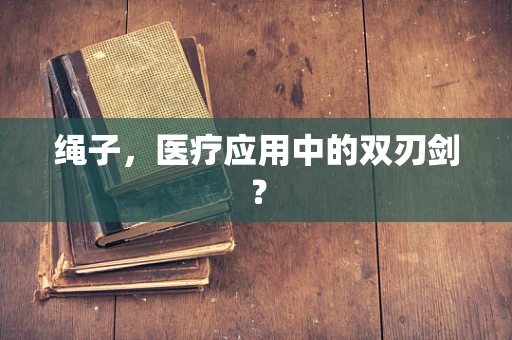 绳子，医疗应用中的双刃剑？